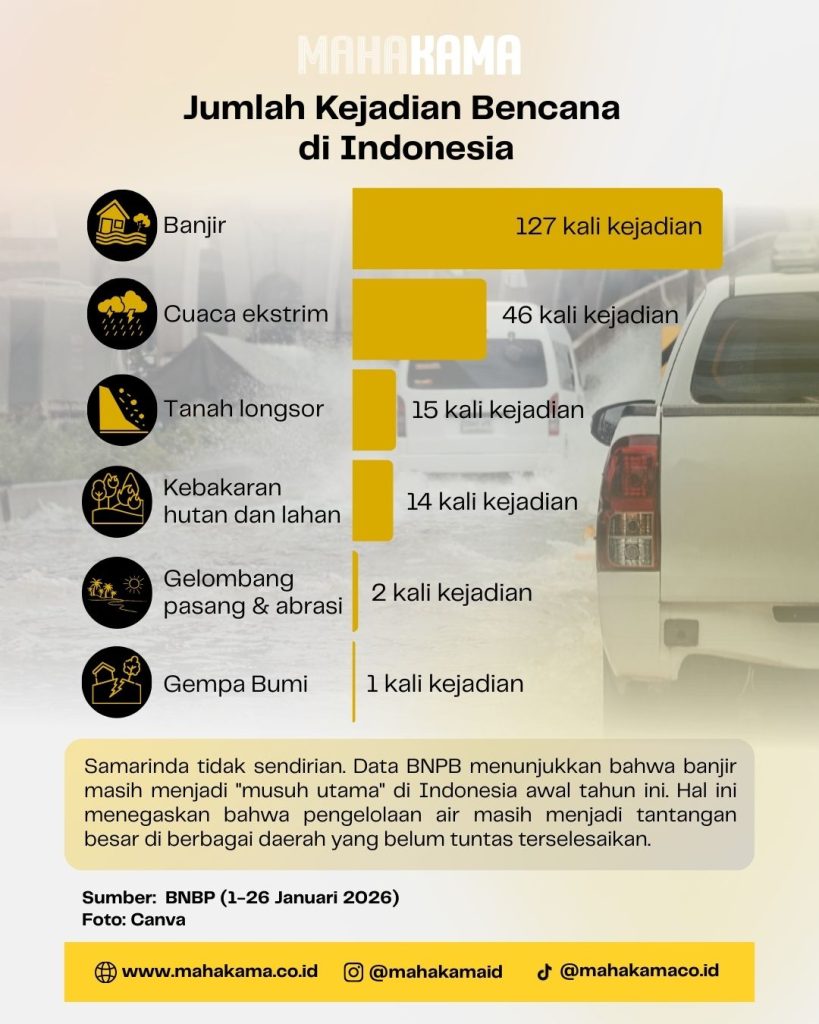 MAHAKAMA

Jumlah Kejadian Bencana di Indonesia

Banjir
127 kali kejadian

Cuaca ekstrim
46 kali kejadian

Tanah longsor
15 kali kejadian

Kebakaran hutan dan lahan
14 kali kejadian

Gelombang pasang & abrasi
2 kali kejadian

Gempa Bumi
1 kali kejadian

Samarinda tidak sendirian. Data BNPB menunjukkan bahwa banjir masih menjadi "musuh utama" di Indonesia awal tahun ini. Hal ini menegaskan bahwa pengelolaan air masih menjadi tantangan besar di berbagai daerah yang belum tuntas terselesaikan.

Sumber: BNBP (1-26 Januari 2026)
Foto: Canva

www.mahakama.co.id
@mahakamaid
@mahakamaco.id